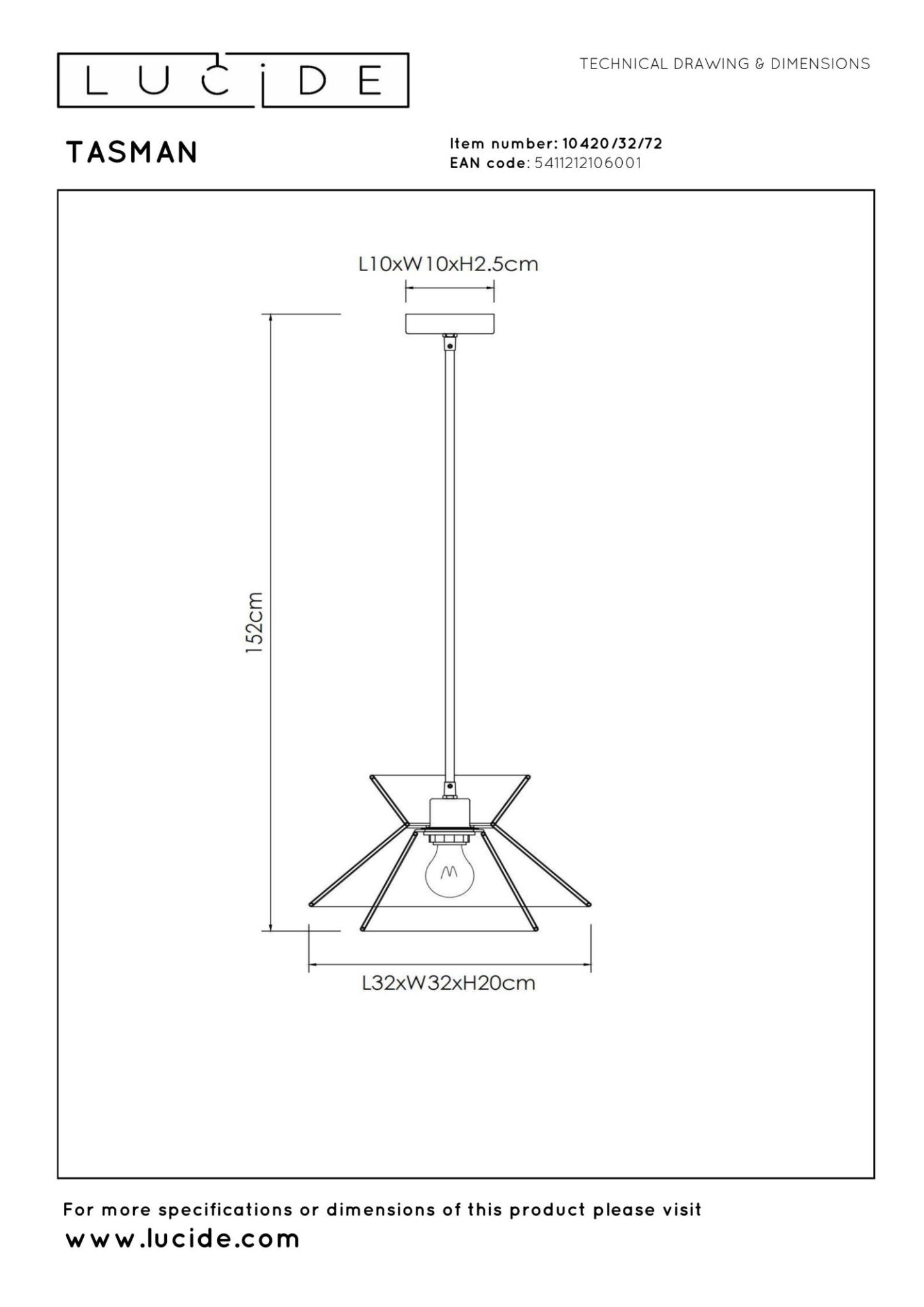 LUCIDE

TECHNICAL DRAWING & DIMENSIONS

TASMAN

Item number: 10420/32/72
EAN code: 5411212106001

L10xW10xH2.5cm

152cm

L32xW32xH20cm

For more specifications or dimensions of this product please visit
www.lucide.com